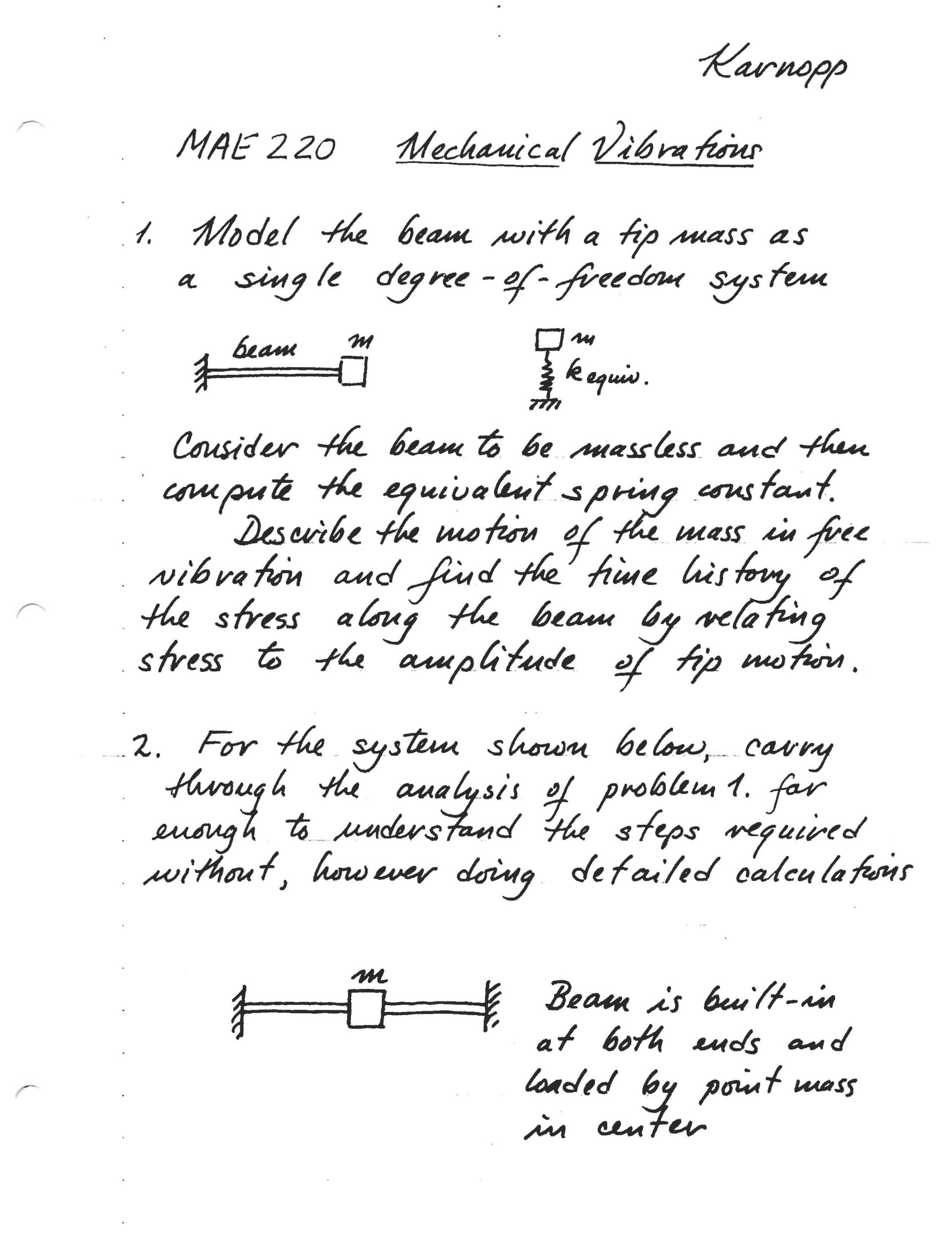 Karnopp

MAE 220 Mechanical Vibrations

1. Model the beam with a tip mass as a single degree-of-freedom system

beam

m

m

k equiv.

Consider the beam to be massless and then compute the equivalent spring constant. Describe the motion of the mass in free vibration and find the time history of the stress along the beam by relating stress to the amplitude of tip motion.

2. For the system shown below, carry through the analysis of problem 1. far enough to understand the steps required without, however doing detailed calculations

m

Beam is built-in at both ends and loaded by point mass in center